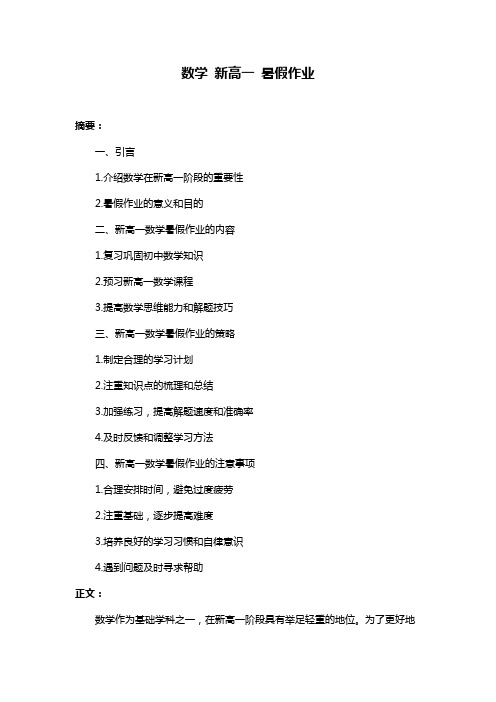 数学 新高一 暑假作业

摘要：

一、引言

1.介绍数学在新高一阶段的重要性

2.暑假作业的意义和目的

二、新高一数学暑假作业的内容

1.复习巩固初中数学知识

2.预习新高一数学课程

3.提高数学思维能力和解题技巧

三、新高一数学暑假作业的策略

1.制定合理的学习计划

2.注重知识点的梳理和总结

3.加强练习，提高解题速度和准确率

4.及时反馈和调整学习方法

四、新高一数学暑假作业的注意事项

1.合理安排时间，避免过度疲劳

2.注重基础，逐步提高难度

3.培养良好的学习习惯和自律意识

4.遇到问题及时寻求帮助

正文：

数学作为基础学科之一，在新高一阶段具有举足轻重的地位。为了更好地